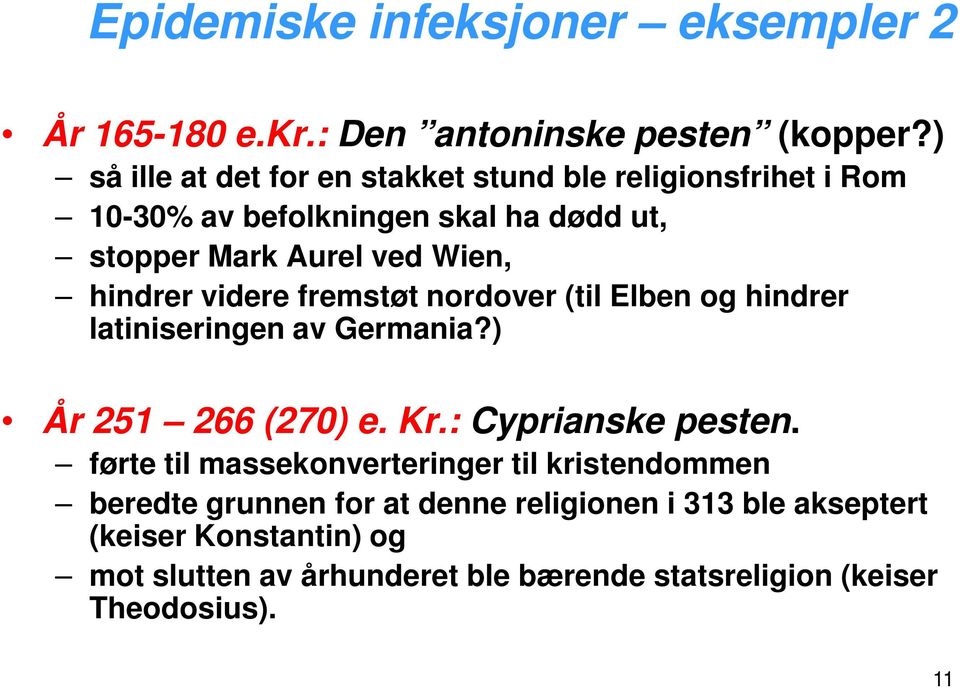 Epidemiske infeksjoner – eksempler 2

• År 165-180 e.Kr.: Den ”antoninske pesten” (kopper?)
– så ille at det for en stakket stund ble religionsfrihet i Rom
– 10-30% av befolkningen skal ha dødd ut,
– stopper Mark Aurel ved Wien,
– hindrer videre fremstøt nordover (til Elben og hindrer latiniseringen av Germania?)

• År 251 – 266 (270) e. Kr.: Cyprianske pesten.
– førte til massekonverteringer til kristendommen
– beredte grunnen for at denne religionen i 313 ble akseptert (keiser Konstantin) og
– mot slutten av århunderet ble bærende statsreligion (keiser Theodosius).

11